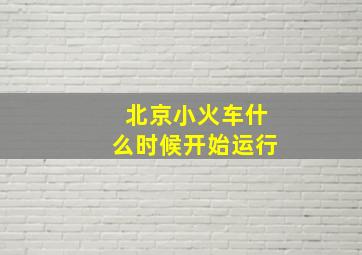 北京小火车什么时候开始运行